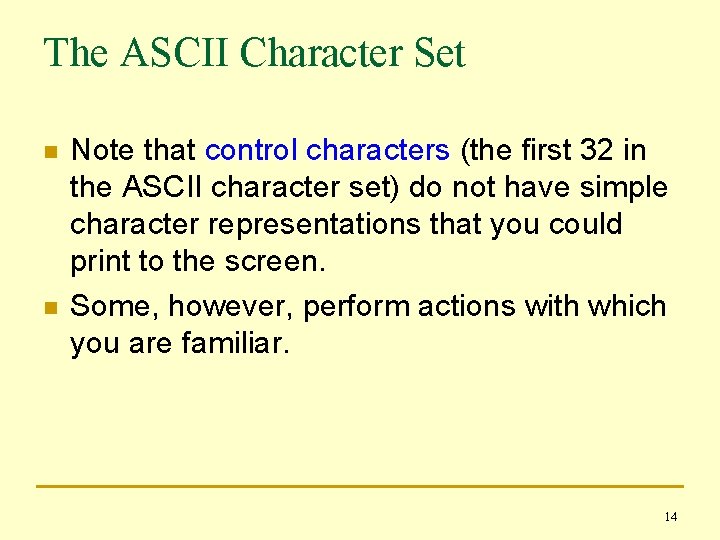 The ASCII Character Set

• Note that control characters (the first 32 in the ASCII character set) do not have simple character representations that you could print to the screen.

• Some, however, perform actions with which you are familiar.

14